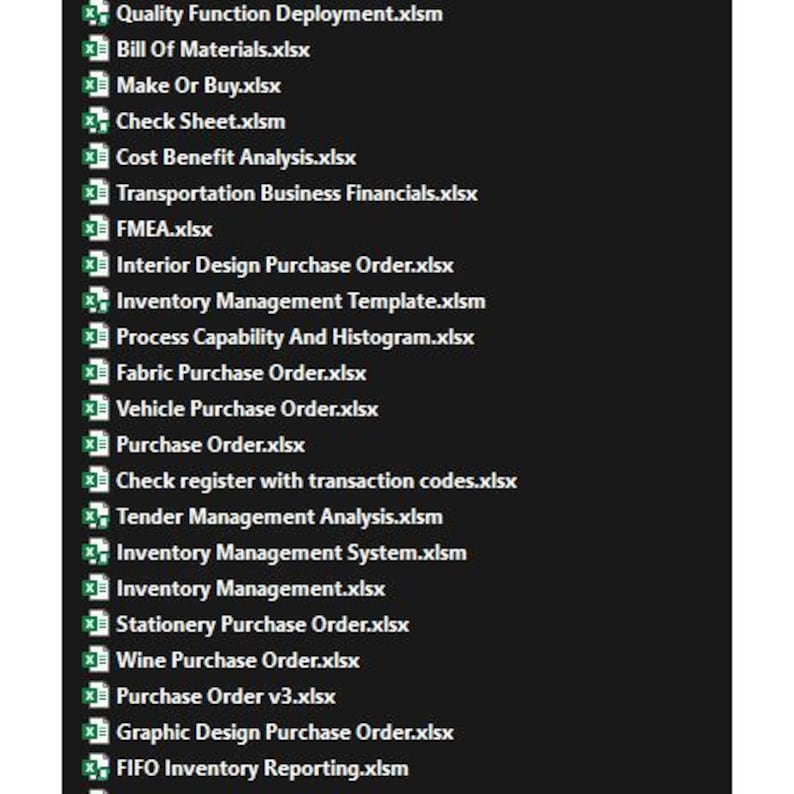 Quality Function Deployment.xlsm
Bill Of Materials.xlsx
Make Or Buy.xlsx
Check Sheet.xlsm
Cost Benefit Analysis.xlsx
Transportation Business Financials.xlsx
FMEA.xlsx
Interior Design Purchase Order.xlsx
Inventory Management Template.xlsm
Process Capability And Histogram.xlsx
Fabric Purchase Order.xlsx
Vehicle Purchase Order.xlsx
Purchase Order.xlsx
Check register with transaction codes.xlsx
Tender Management Analysis.xlsm
Inventory Management System.xlsm
Inventory Management.xlsx
Stationery Purchase Order.xlsx
Wine Purchase Order.xlsx
Purchase Order v3.xlsx
Graphic Design Purchase Order.xlsx
FIFO Inventory Reporting.xlsm